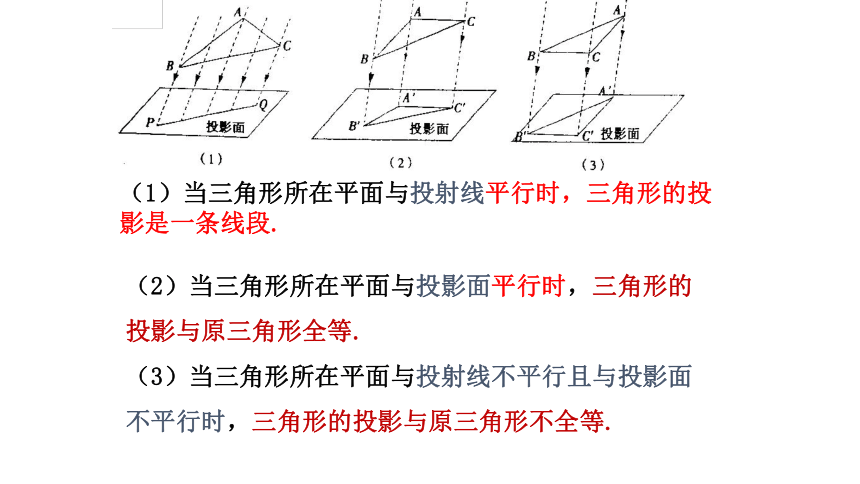 A
C
B
P
Q
投影面
(1)

A
C
B
A'
C'
B'
投影面
(2)

A
B
C
A'
B'
C'
投影面
(3)

（1）当三角形所在平面与投射线平行时，三角形的投影是一条线段.

（2）当三角形所在平面与投影面平行时，三角形的投影与原三角形全等.

（3）当三角形所在平面与投射线不平行且与投影面不平行时，三角形的投影与原三角形不全等.